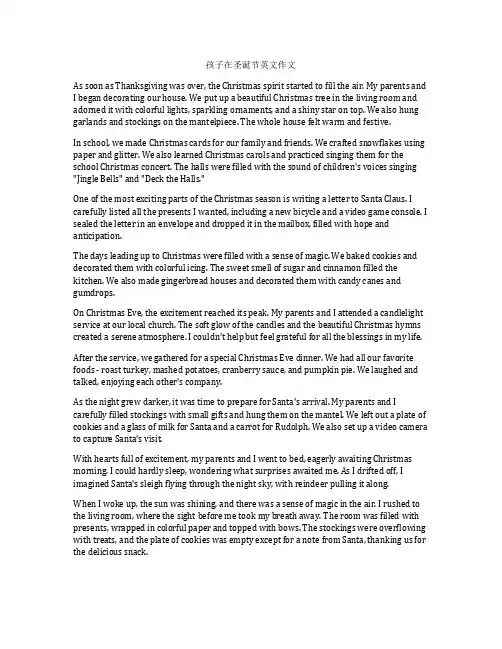 孩子在圣诞节英文作文

As soon as Thanksgiving was over, the Christmas spirit started to fill the air. My parents and I began decorating our house. We put up a beautiful Christmas tree in the living room and adorned it with colorful lights, sparkling ornaments, and a shiny star on top. We also hung garlands and stockings on the mantelpiece. The whole house felt warm and festive.

In school, we made Christmas cards for our family and friends. We crafted snowflakes using paper and glitter. We also learned Christmas carols and practiced singing them for the school Christmas concert. The halls were filled with the sound of children's voices singing "Jingle Bells" and "Deck the Halls."

One of the most exciting parts of the Christmas season is writing a letter to Santa Claus. I carefully listed all the presents I wanted, including a new bicycle and a video game console. I sealed the letter in an envelope and dropped it in the mailbox, filled with hope and anticipation.

The days leading up to Christmas were filled with a sense of magic. We baked cookies and decorated them with colorful icing. The sweet smell of sugar and cinnamon filled the kitchen. We also made gingerbread houses and decorated them with candy canes and gumdrops.

On Christmas Eve, the excitement reached its peak. My parents and I attended a candlelight service at our local church. The soft glow of the candles and the beautiful Christmas hymns created a serene atmosphere. I couldn't help but feel grateful for all the blessings in my life.

After the service, we gathered for a special Christmas Eve dinner. We had all our favorite foods - roast turkey, mashed potatoes, cranberry sauce, and pumpkin pie. We laughed and talked, enjoying each other's company.

As the night grew darker, it was time to prepare for Santa's arrival. My parents and I carefully filled stockings with small gifts and hung them on the mantel. We left out a plate of cookies and a glass of milk for Santa and a carrot for Rudolph. We also set up a video camera to capture Santa's visit.

With hearts full of excitement, my parents and I went to bed, eagerly awaiting Christmas morning. I could hardly sleep, wondering what surprises awaited me. As I drifted off, I imagined Santa's sleigh flying through the night sky, with reindeer pulling it along.

When I woke up, the sun was shining, and there was a sense of magic in the air. I rushed to the living room, where the sight before me took my breath away. The room was filled with presents, wrapped in colorful paper and topped with bows. The stockings were overflowing with treats, and the plate of cookies was empty except for a note from Santa, thanking us for the delicious snack.